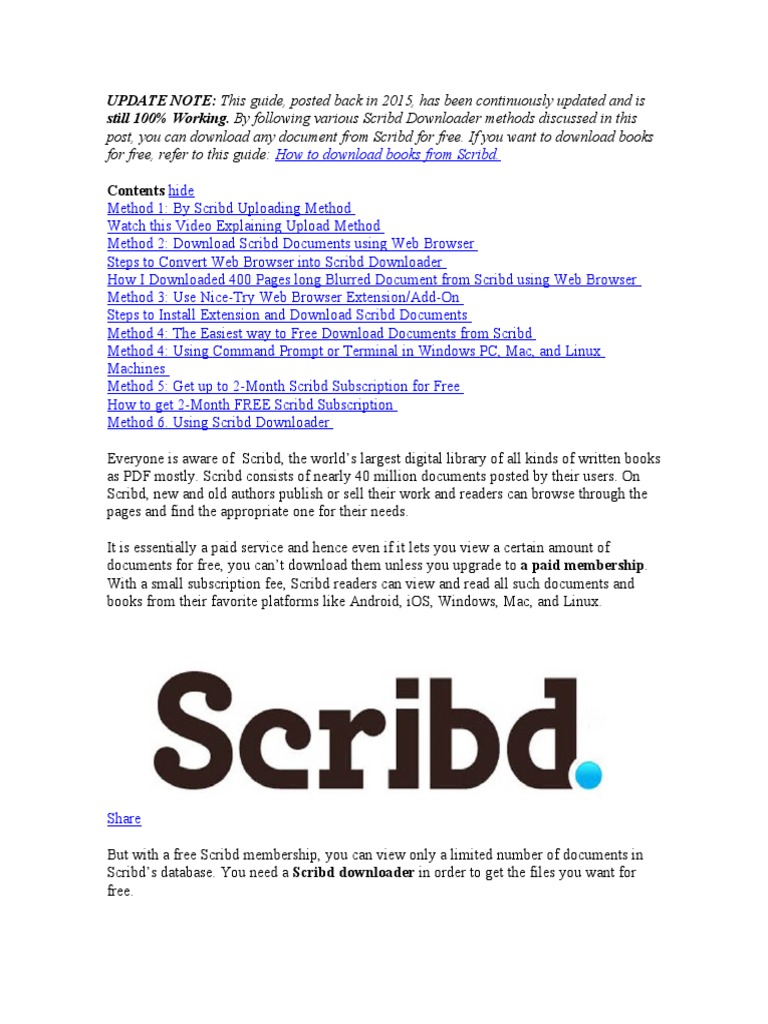 UPDATE NOTE: This guide, posted back in 2015, has been continuously updated and is still 100% Working. By following various Scribd Downloader methods discussed in this post, you can download any document from Scribd for free. If you want to download books for free, refer to this guide: How to download books from Scribd

Contents hide
Method 1: By Scribd Uploading Method
Watch this Video Explaining Upload Method
Method 2: Download Scribd Documents using Web Browser
Steps to Convert Web Browser into Scribd Downloader
How I Downloaded 400 Pages long Blurred Document from Scribd using Web Browser
Method 3: Use Nice-Try Web Browser Extension/Add-On
Steps to Install Extension and Download Scribd Documents
Method 4: The Easiest way to Free Download Documents from Scribd
Method 4: Using Command Prompt or Terminal in Windows PC, Mac, and Linux Machines
Method 5: Get up to 2-Month Scribd Subscription for Free
How to get 2-Month FREE Scribd Subscription
Method 6. Using Scribd Downloader

Everyone is aware of Scribd, the world's largest digital library of all kinds of written books as PDF mostly. Scribd consists of nearly 40 million documents posted by their users. On Scribd, new and old authors publish or sell their work and readers can browse through the pages and find the appropriate one for their needs.

It is essentially a paid service and hence even if it lets you view a certain amount of documents for free, you can't download them unless you upgrade to a paid membership. With a small subscription fee, Scribd readers can view and read all such documents and books from their favorite platforms like Android, iOS, Windows, Mac, and Linux.

Scribd.

Share

But with a free Scribd membership, you can view only a limited number of documents in Scribd's database. You need a Scribd downloader in order to get the files you want for free.